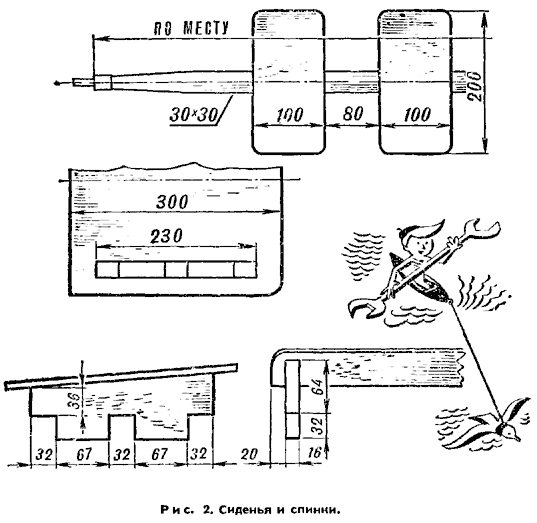 ПО МЕСТУ

200

30×30

100

80

100

300

230

36

64

32

16

32

67

32

67

32

20

Рис. 2. Сиденья и спинки.